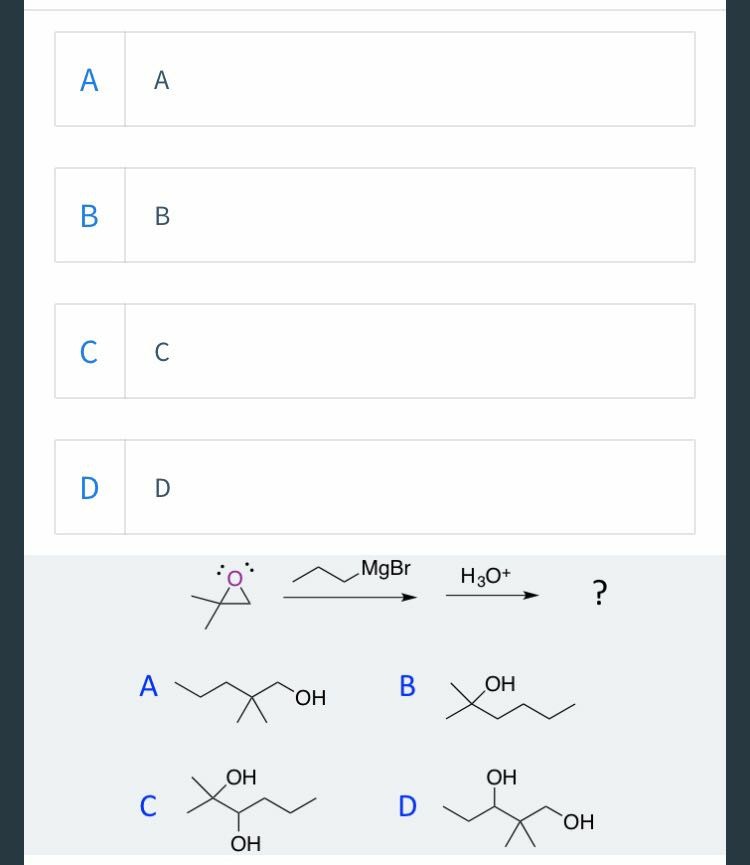 A A

B B

C C

D D

O

MgBr

$H_3O^+$

?

A OH

B OH

C OH OH

D OH OH